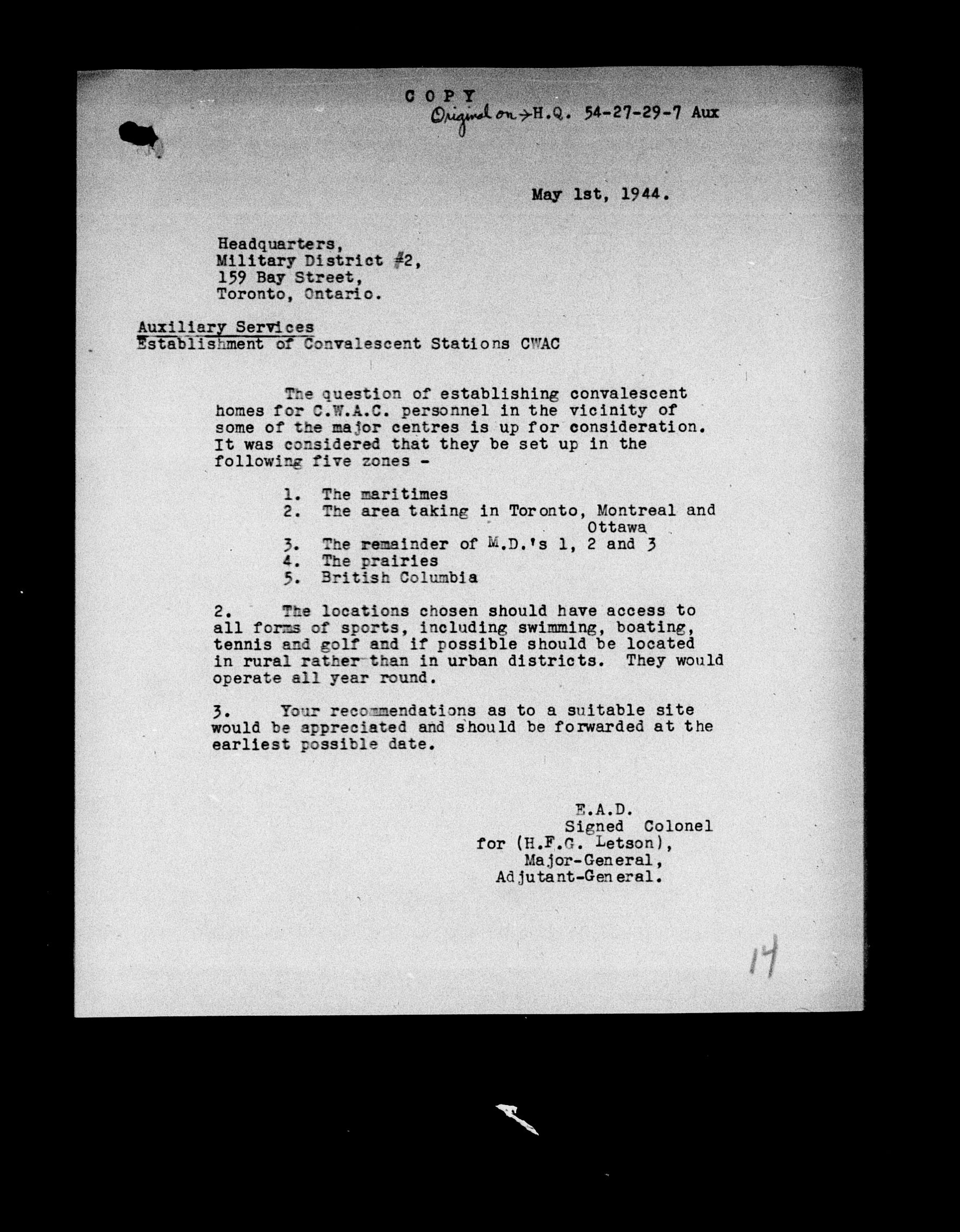 C O P Y
Original on → H.Q. 54-27-29-7 Aux

May 1st, 1944.

Headquarters,
Military District #2,
159 Bay Street,
Toronto, Ontario.

Auxiliary Services
Establishment of Convalescent Stations CWAC

The question of establishing convalescent homes for C.W.A.C. personnel in the vicinity of some of the major centres is up for consideration. It was considered that they be set up in the following five zones -

1. The maritimes
2. The area taking in Toronto, Montreal and Ottawa
3. The remainder of M.D.'s 1, 2 and 3
4. The prairies
5. British Columbia

2. The locations chosen should have access to all forms of sports, including swimming, boating, tennis and golf and if possible should be located in rural rather than in urban districts. They would operate all year round.

3. Your recommendations as to a suitable site would be appreciated and should be forwarded at the earliest possible date.

E.A.D.
Signed Colonel
for (H.F.G. Letson),
Major-General,
Adjutant-General.

14